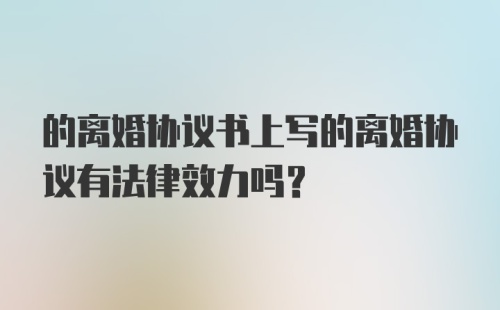 的离婚协议书上写的离婚协议有法律效力吗?